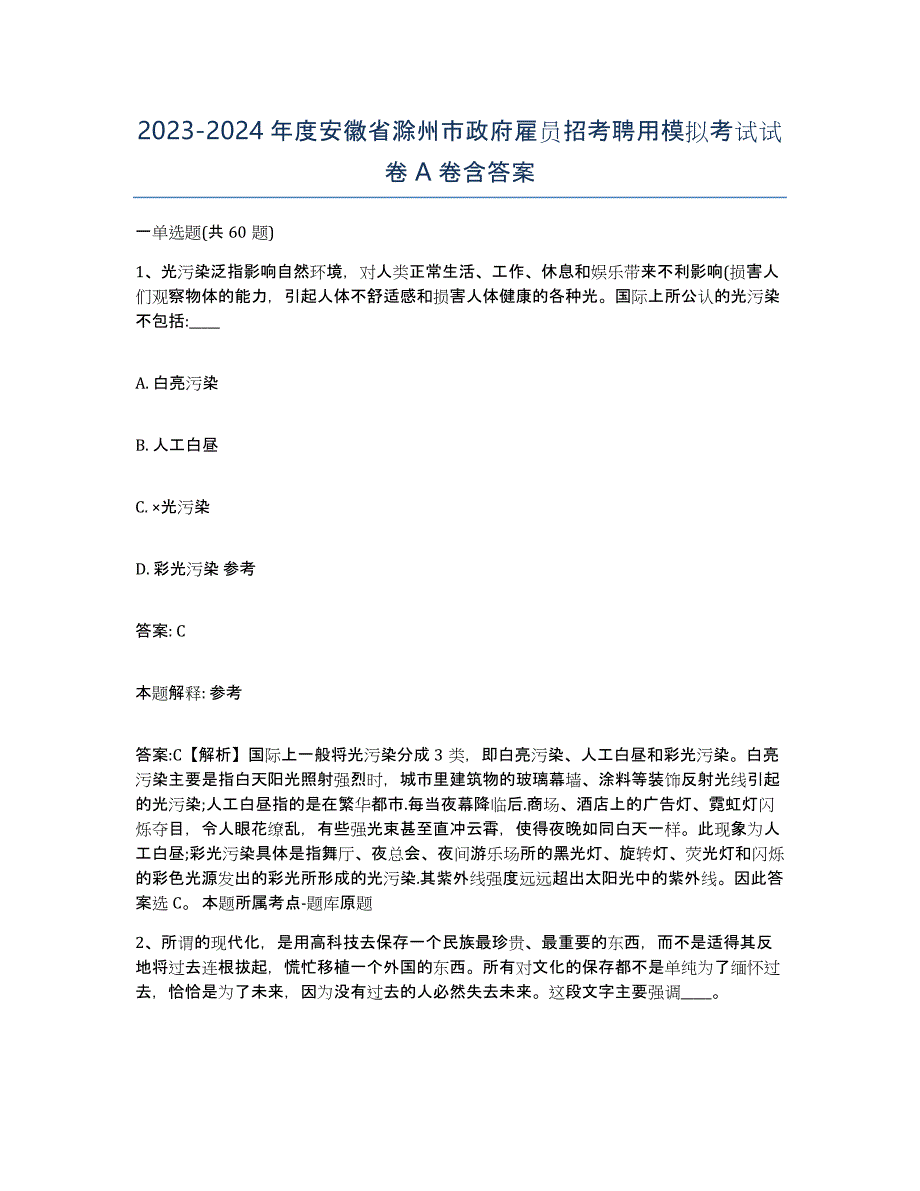 2023-2024年度安徽省滁州市政府雇员招考聘用模拟考试试卷A卷含答案

一单选题(共60题)

1、光污染泛指影响自然环境，对人类正常生活、工作、休息和娱乐带来不利影响(损害人们观察物体的能力，引起人体不舒适感和损害人体健康的各种光。国际上所公认的光污染不包括:____

A. 白亮污染

B. 人工白昼

C. ×光污染

D. 彩光污染 参考

答案: C

本题解释: 参考

答案:C【解析】国际上一般将光污染分成3类，即白亮污染、人工白昼和彩光污染。白亮污染主要是指白天阳光照射强烈时，城市里建筑物的玻璃幕墙、涂料等装饰反射光线引起的光污染;人工白昼指的是在繁华都市.每当夜幕降临后.商场、酒店上的广告灯、霓虹灯闪烁夺目，令人眼花缭乱，有些强光束甚至直冲云霄，使得夜晚如同白天一样。此现象为人工白昼;彩光污染具体是指舞厅、夜总会、夜间游乐场所的黑光灯、旋转灯、荧光灯和闪烁的彩色光源发出的彩光所形成的光污染.其紫外线强度远远超出太阳光中的紫外线。因此答案选C。 本题所属考点-题库原题

2、所谓的现代化，是用高科技去保存一个民族最珍贵、最重要的东西，而不是适得其反地将过去连根拔起，慌忙移植一个外国的东西。所有对文化的保存都不是单纯为了缅怀过去，恰恰是为了未来，因为没有过去的人必然失去未来。这段文字主要强调____。